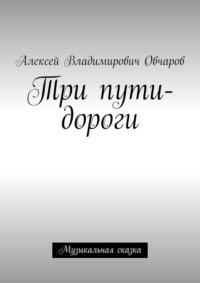 Алексей Владимирович Овчаров

Три пути-дороги

Музыкальная сказка